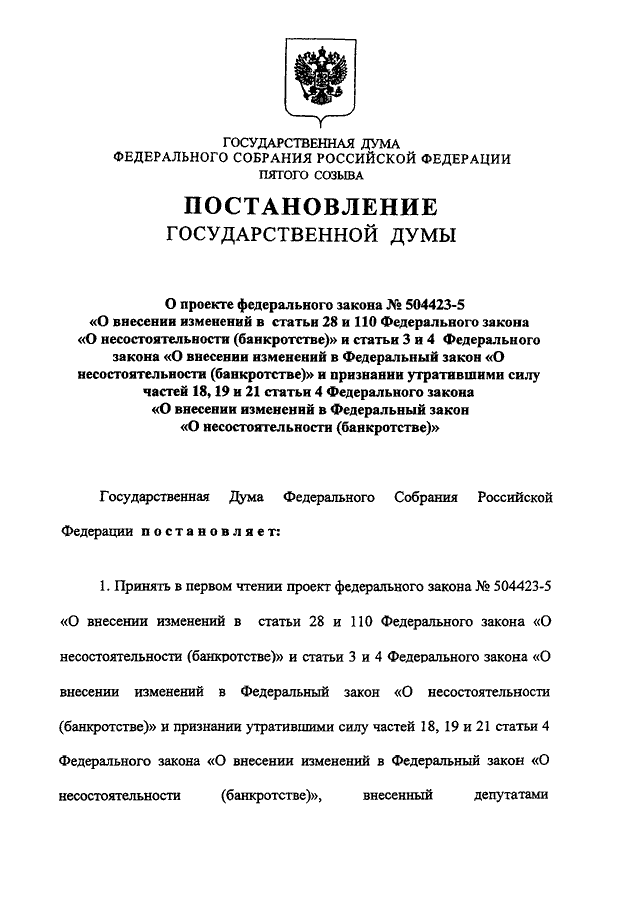 ГОСУДАРСТВЕННАЯ ДУМА
ФЕДЕРАЛЬНОГО СОБРАНИЯ РОССИЙСКОЙ ФЕДЕРАЦИИ
ПЯТОГО СОЗЫВА

ПОСТАНОВЛЕНИЕ
ГОСУДАРСТВЕННОЙ ДУМЫ

О проекте федерального закона № 504423-5
«О внесении изменений в статьи 28 и 110 Федерального закона «О несостоятельности (банкротстве)» и статьи 3 и 4 Федерального закона «О внесении изменений в Федеральный закон «О несостоятельности (банкротстве)» и признании утратившими силу частей 18, 19 и 21 статьи 4 Федерального закона «О внесении изменений в Федеральный закон «О несостоятельности (банкротстве)»

Государственная Дума Федерального Собрания Российской Федерации постановляет:

1. Принять в первом чтении проект федерального закона № 504423-5 «О внесении изменений в статьи 28 и 110 Федерального закона «О несостоятельности (банкротстве)» и статьи 3 и 4 Федерального закона «О внесении изменений в Федеральный закон «О несостоятельности (банкротстве)» и признании утратившими силу частей 18, 19 и 21 статьи 4 Федерального закона «О внесении изменений в Федеральный закон «О несостоятельности (банкротстве)», внесенный депутатами